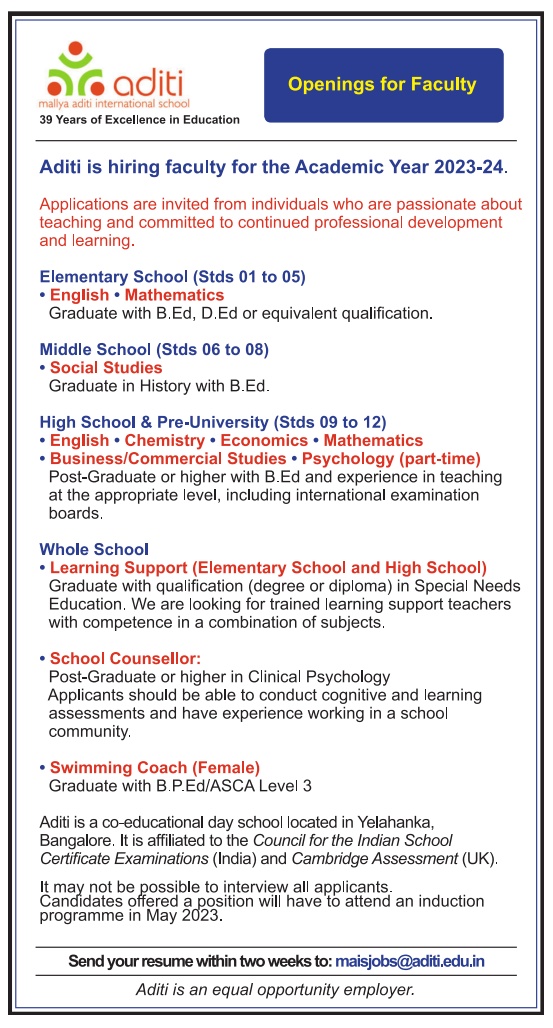 aditi
mallya aditi international school
39 Years of Excellence in Education

Openings for Faculty

Aditi is hiring faculty for the Academic Year 2023-24.

Applications are invited from individuals who are passionate about teaching and committed to continued professional development and learning.

Elementary School (Stds 01 to 05)
• English • Mathematics
Graduate with B.Ed, D.Ed or equivalent qualification.

Middle School (Stds 06 to 08)
• Social Studies
Graduate in History with B.Ed.

High School & Pre-University (Stds 09 to 12)
• English • Chemistry • Economics • Mathematics
• Business/Commercial Studies • Psychology (part-time)
Post-Graduate or higher with B.Ed and experience in teaching at the appropriate level, including international examination boards.

Whole School
• Learning Support (Elementary School and High School)
Graduate with qualification (degree or diploma) in Special Needs Education. We are looking for trained learning support teachers with competence in a combination of subjects.

• School Counsellor:
Post-Graduate or higher in Clinical Psychology
Applicants should be able to conduct cognitive and learning assessments and have experience working in a school community.

• Swimming Coach (Female)
Graduate with B.P.Ed/ASCA Level 3

Aditi is a co-educational day school located in Yelahanka, Bangalore. It is affiliated to the Council for the Indian School Certificate Examinations (India) and Cambridge Assessment (UK).

It may not be possible to interview all applicants.
Candidates offered a position will have to attend an induction programme in May 2023.

Send your resume within two weeks to: maisjobs@aditi.edu.in

Aditi is an equal opportunity employer.